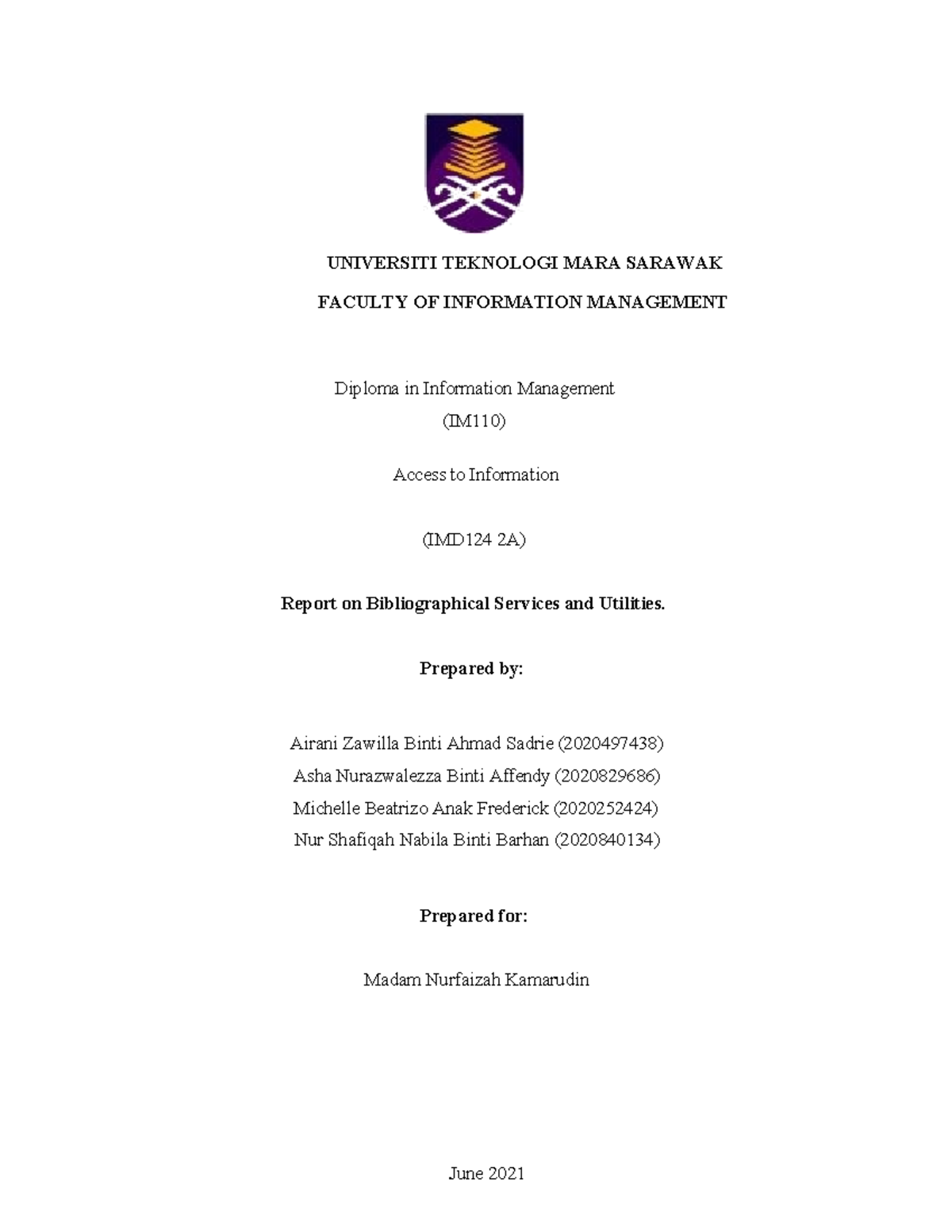 UNIVERSITI TEKNOLOGI MARA SARAWAK

FACULTY OF INFORMATION MANAGEMENT

Diploma in Information Management
(IM110)

Access to Information

(IMD124 2A)

Report on Bibliographical Services and Utilities.

Prepared by:

Airani Zawilla Binti Ahmad Sadrie (2020497438)
Asha Nurazwalezza Binti Affendy (2020829686)
Michelle Beatrizo Anak Frederick (2020252424)
Nur Shafiqah Nabila Binti Barhan (2020840134)

Prepared for:

Madam Nurfaizah Kamarudin

June 2021